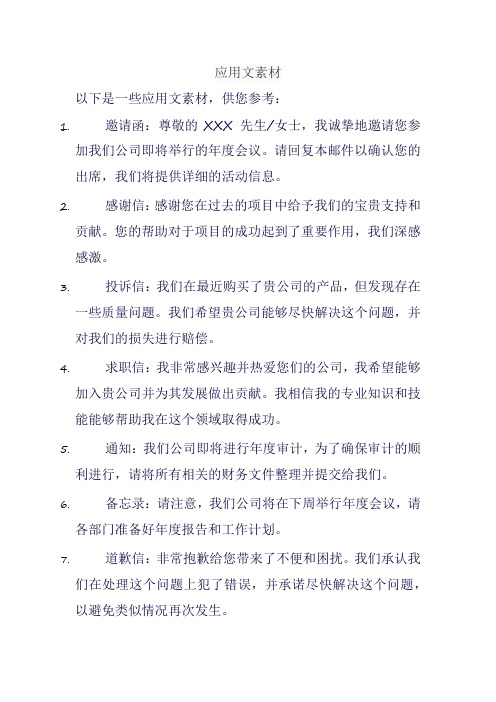 应用文素材

以下是一些应用文素材，供您参考：

1. 邀请函：尊敬的 XXX 先生/女士，我诚挚地邀请您参加我们公司即将举行的年度会议。请回复本邮件以确认您的出席，我们将提供详细的活动信息。

2. 感谢信：感谢您在过去的项目中给予我们的宝贵支持和贡献。您的帮助对于项目的成功起到了重要作用，我们深感感激。

3. 投诉信：我们在最近购买了贵公司的产品，但发现存在一些质量问题。我们希望贵公司能够尽快解决这个问题，并对我们的损失进行赔偿。

4. 求职信：我非常感兴趣并热爱您们的公司，我希望能够加入贵公司并为其发展做出贡献。我相信我的专业知识和技能能够帮助我在这个领域取得成功。

5. 通知：我们公司即将进行年度审计，为了确保审计的顺利进行，请将所有相关的财务文件整理并提交给我们。

6. 备忘录：请注意，我们公司将在下周举行年度会议，请各部门准备好年度报告和工作计划。

7. 道歉信：非常抱歉给您带来了不便和困扰。我们承认我们在处理这个问题上犯了错误，并承诺尽快解决这个问题，以避免类似情况再次发生。